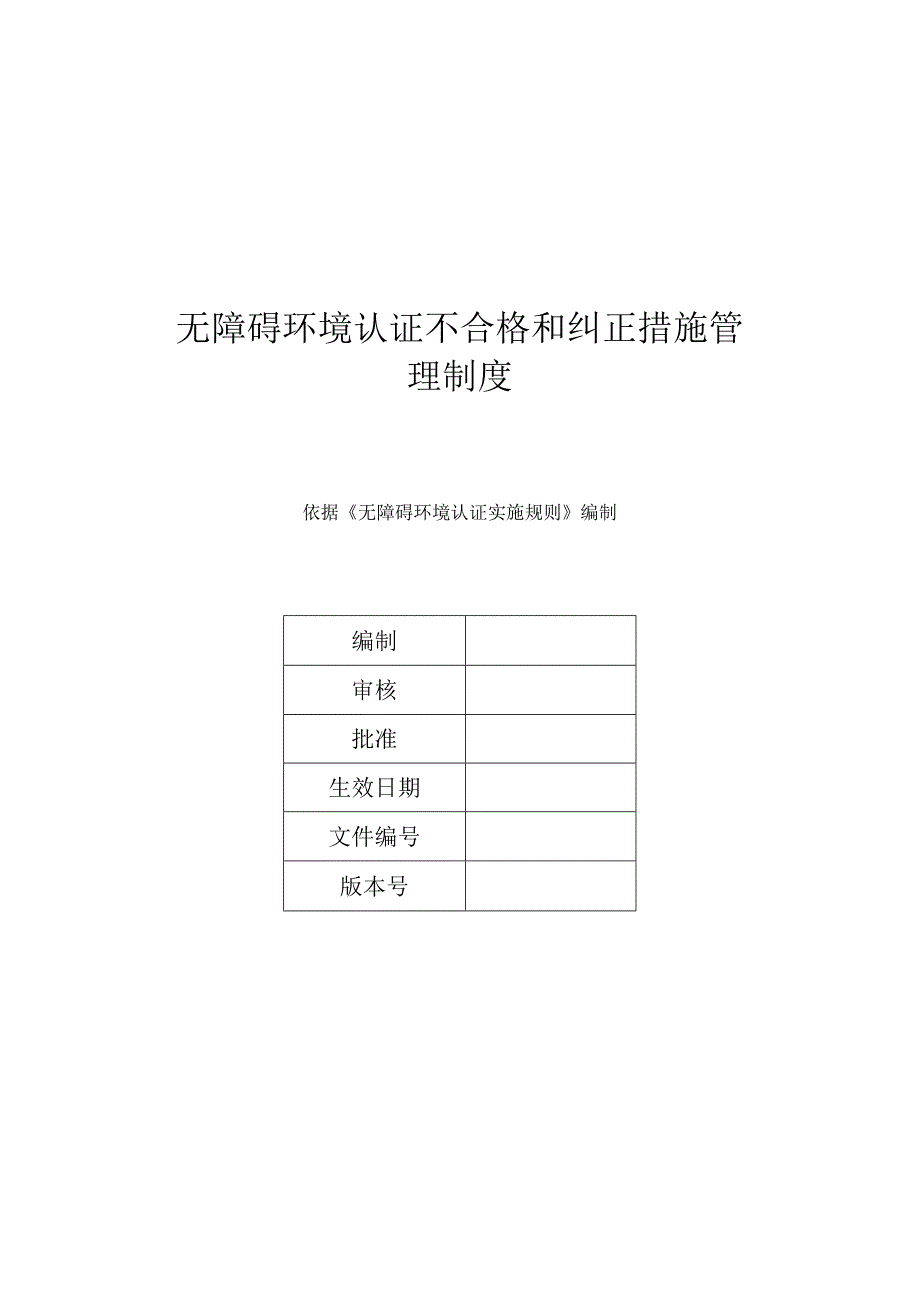 无障碍环境认证不合格和纠正措施管理制度

依据《无障碍环境认证实施规则》编制

| 编制 | |
|---|---|
| 审核 | |
| 批准 | |
| 生效日期 | |
| 文件编号 | |
| 版本号 | |